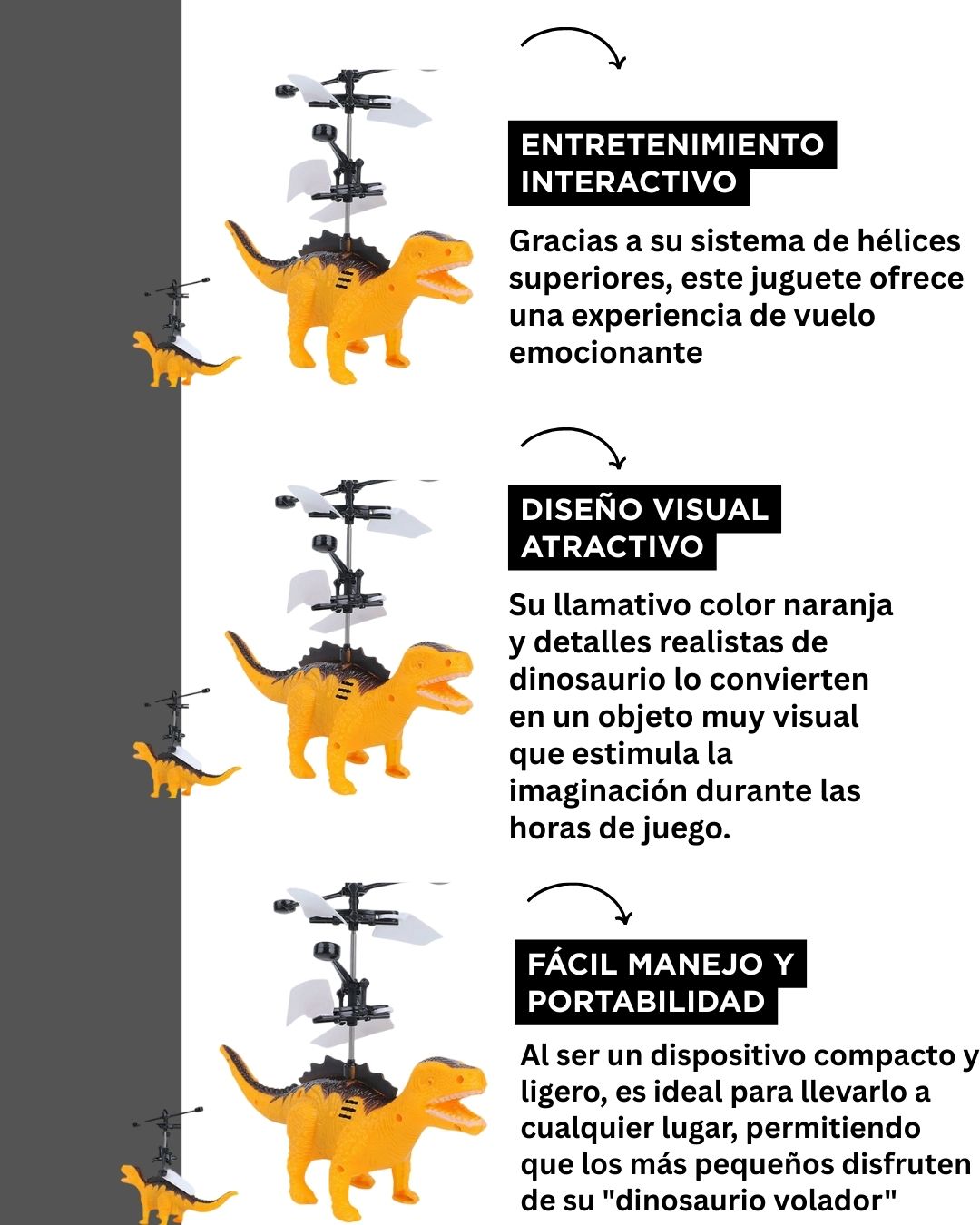 ENTRETENIMIENTO INTERACTIVO

Gracias a su sistema de hélices superiores, este juguete ofrece una experiencia de vuelo emocionante

DISEÑO VISUAL ATRACTIVO

Su llamativo color naranja y detalles realistas de dinosaurio lo convierten en un objeto muy visual que estimula la imaginación durante las horas de juego.

FÁCIL MANEJO Y PORTABILIDAD

Al ser un dispositivo compacto y ligero, es ideal para llevarlo a cualquier lugar, permitiendo que los más pequeños disfruten de su "dinosaurio volador"